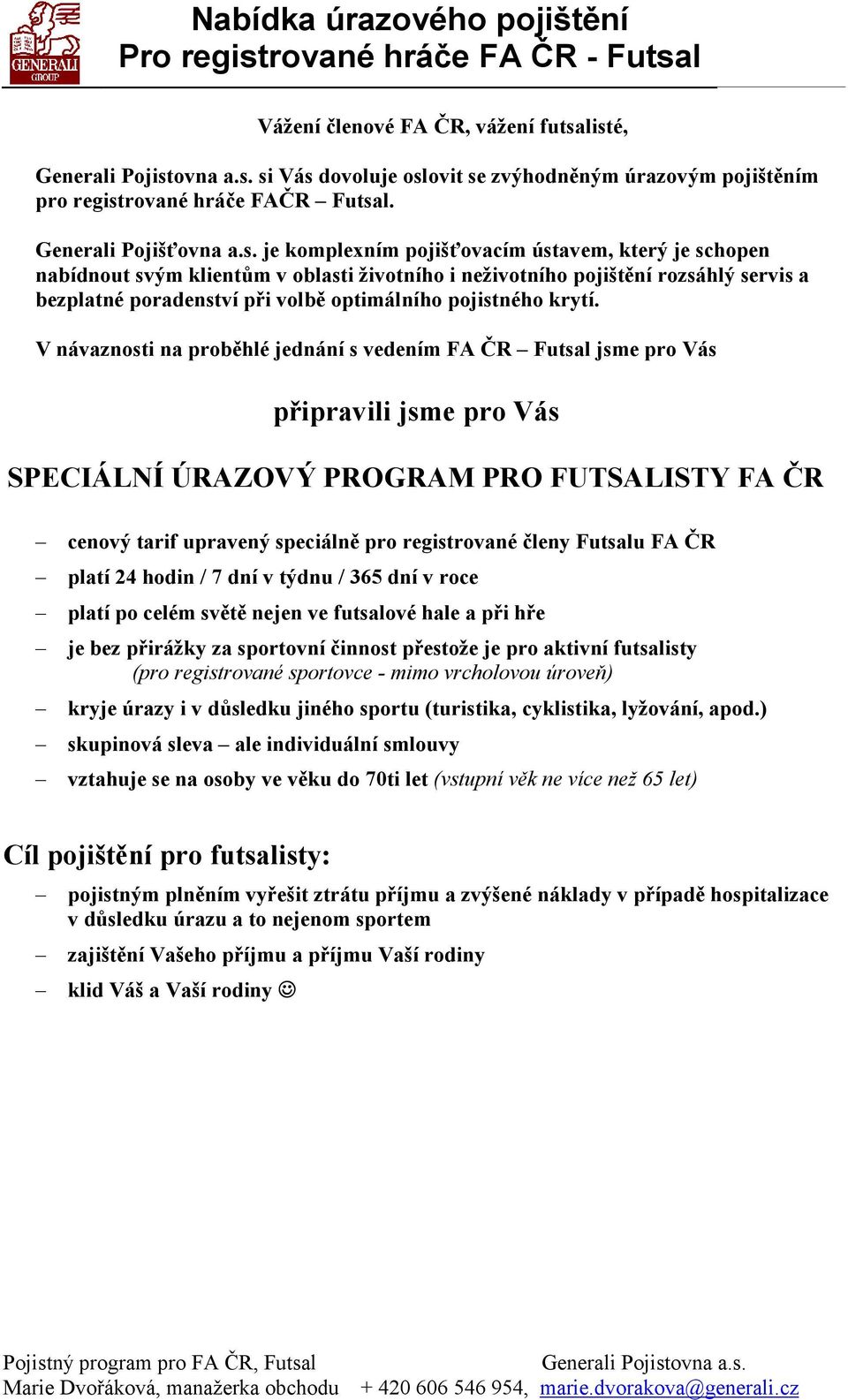 GENERALI GROUP

Nabídka úrazového pojištění
Pro registrované hráče FA ČR - Futsal

Vážení členové FA ČR, vážení futsalisté,

Generali Pojistovna a.s. si Vás dovoluje oslovit se zvýhodněným úrazovým pojištěním pro registrované hráče FAČR – Futsal.

Generali Pojišťovna a.s. je komplexním pojišťovacím ústavem, který je schopen nabídnout svým klientům v oblasti životního i neživotního pojištění rozsáhlý servis a bezplatné poradenství při volbě optimálního pojistného krytí.

V návaznosti na proběhlé jednání s vedením FA ČR – Futsal jsme pro Vás

připravili jsme pro Vás

SPECIÁLNÍ ÚRAZOVÝ PROGRAM PRO FUTSALISTY FA ČR

– cenový tarif upravený speciálně pro registrované členy Futsalu FA ČR
– platí 24 hodin / 7 dní v týdnu / 365 dní v roce
– platí po celém světě nejen ve futsalové hale a při hře
– je bez přirážky za sportovní činnost přestože je pro aktivní futsalisty (pro registrované sportovce - mimo vrcholovou úroveň)
– kryje úrazy i v důsledku jiného sportu (turistika, cyklistika, lyžování, apod.)
– skupinová sleva – ale individuální smlouvy
– vztahuje se na osoby ve věku do 70ti let (vstupní věk ne více než 65 let)

Cíl pojištění pro futsalisty:

– pojistným plněním vyřešit ztrátu příjmu a zvýšené náklady v případě hospitalizace v důsledku úrazu a to nejenom sportem
– zajištění Vašeho příjmu a příjmu Vaší rodiny
– klid Váš a Vaší rodiny ☺

Pojistný program pro FA ČR, Futsal Generali Pojistovna a.s.
Marie Dvořáková, manažerka obchodu + 420 606 546 954, marie.dvorakova@generali.cz